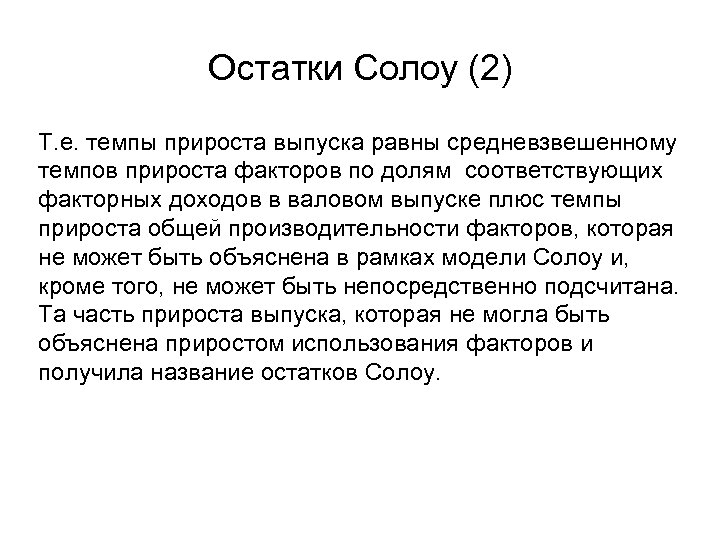 Остатки Солоу (2)

Т.е. темпы прироста выпуска равны средневзвешенному темпов прироста факторов по долям соответствующих факторных доходов в валовом выпуске плюс темпы прироста общей производительности факторов, которая не может быть объяснена в рамках модели Солоу и, кроме того, не может быть непосредственно подсчитана. Та часть прироста выпуска, которая не могла быть объяснена приростом использования факторов и получила название остатков Солоу.